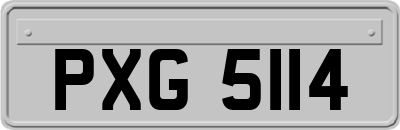 PXG 5114